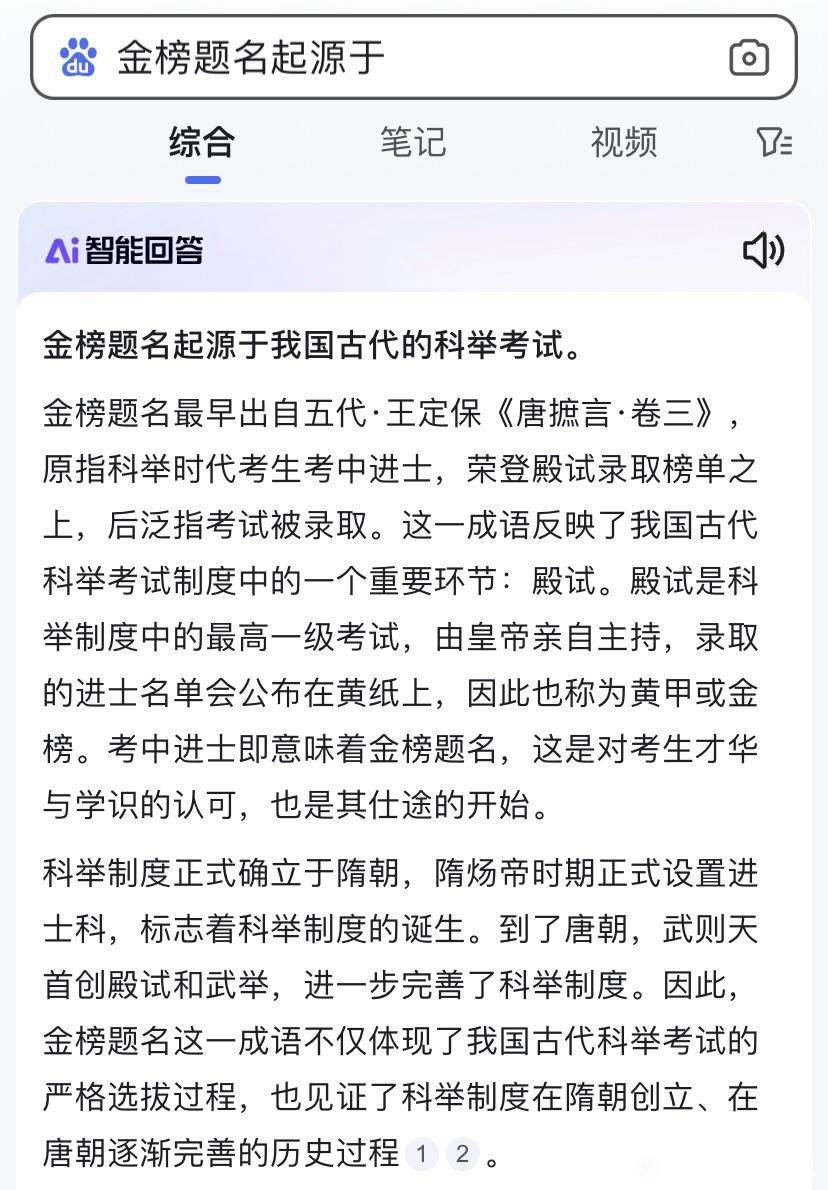 金榜题名起源于

综合 笔记 视频

Ai 智能回答

金榜题名起源于我国古代的科举考试。

金榜题名最早出自五代·王定保《唐摭言·卷三》，原指科举时代考生考中进士，荣登殿试录取榜单之上，后泛指考试被录取。这一成语反映了我国古代科举考试制度中的一个重要环节：殿试。殿试是科举制度中的最高一级考试，由皇帝亲自主持，录取的进士名单会公布在黄纸上，因此也称为黄甲或金榜。考中进士即意味着金榜题名，这是对考生才华与学识的认可，也是其仕途的开始。

科举制度正式确立于隋朝，隋炀帝时期正式设置进士科，标志着科举制度的诞生。到了唐朝，武则天首创殿试和武举，进一步完善了科举制度。因此，金榜题名这一成语不仅体现了我国古代科举考试的严格选拔过程，也见证了科举制度在隋朝创立、在唐朝逐渐完善的历史过程 1 2 。